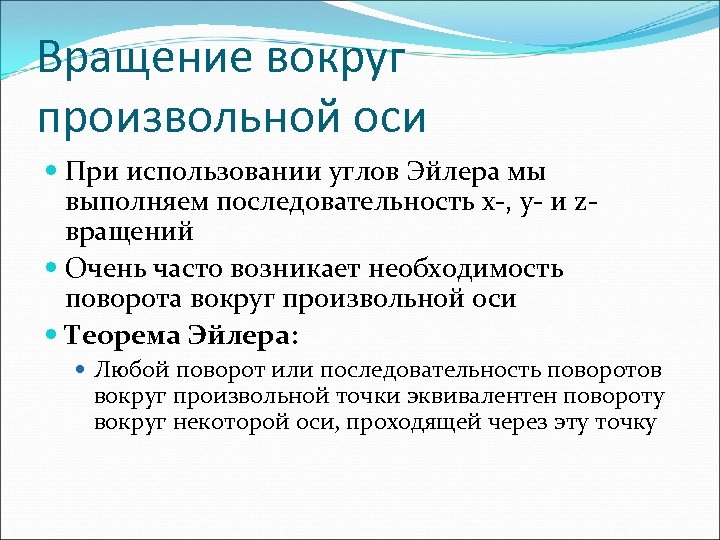 Вращение вокруг произвольной оси

При использовании углов Эйлера мы выполняем последовательность x-, y- и z-вращений

Очень часто возникает необходимость поворота вокруг произвольной оси

Теорема Эйлера:

Любой поворот или последовательность поворотов вокруг произвольной точки эквивалентен повороту вокруг некоторой оси, проходящей через эту точку